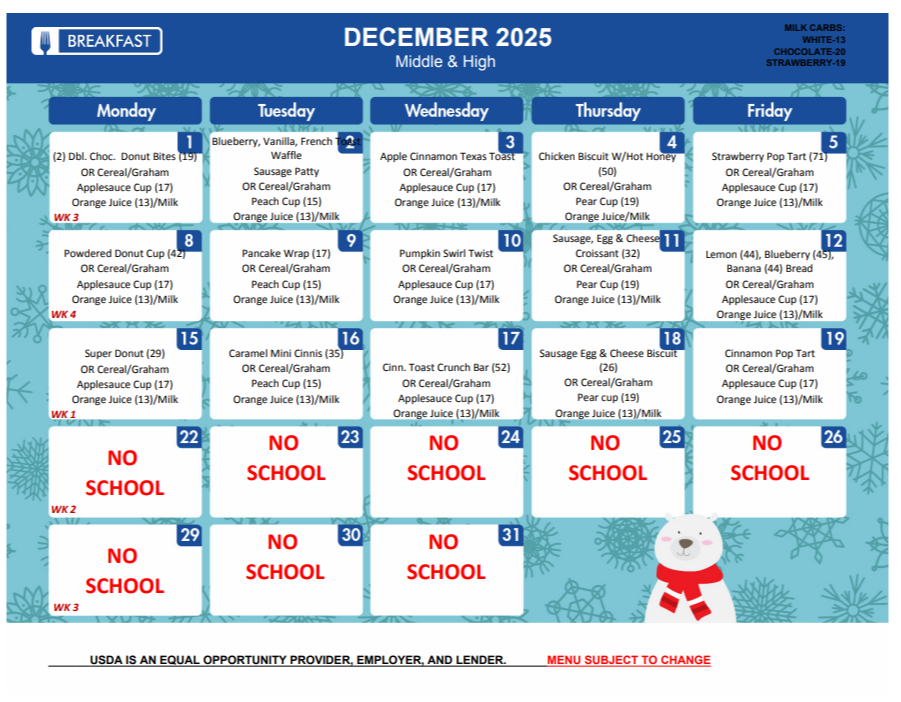 BREAKFAST

DECEMBER 2025
Middle & High

MILK CARBS:
WHITE-13
CHOCOLATE-20
STRAWBERRY-19

| Monday | Tuesday | Wednesday | Thursday | Friday |
|---|---|---|---|---|
| 1 (2) Dbl. Choc. Donut Bites (19) OR Cereal/Graham Applesauce Cup (17) Orange Juice (13)/Milk WK 3 | 2 Blueberry, Vanilla, French Toast Waffle Sausage Patty OR Cereal/Graham Peach Cup (15) Orange Juice (13)/Milk | 3 Apple Cinnamon Texas Toast OR Cereal/Graham Applesauce Cup (17) Orange Juice (13)/Milk | 4 Chicken Biscuit W/Hot Honey (50) OR Cereal/Graham Pear Cup (19) Orange Juice/Milk | 5 Strawberry Pop Tart (71) OR Cereal/Graham Applesauce Cup (17) Orange Juice (13)/Milk |
| 8 Powdered Donut Cup (42) OR Cereal/Graham Applesauce Cup (17) Orange Juice (13)/Milk WK 4 | 9 Pancake Wrap (17) OR Cereal/Graham Peach Cup (15) Orange Juice (13)/Milk | 10 Pumpkin Swirl Twist OR Cereal/Graham Applesauce Cup (17) Orange Juice (13)/Milk | 11 Sausage, Egg & Cheese Croissant (32) OR Cereal/Graham Pear Cup (19) Orange Juice (13)/Milk | 12 Lemon (44), Blueberry (45), Banana (44) Bread OR Cereal/Graham Applesauce Cup (17) Orange Juice (13)/Milk |
| 15 Super Donut (29) OR Cereal/Graham Applesauce Cup (17) Orange Juice (13)/Milk WK 1 | 16 Caramel Mini Cinnis (35) OR Cereal/Graham Peach Cup (15) Orange Juice (13)/Milk | 17 Cinn. Toast Crunch Bar (52) OR Cereal/Graham Applesauce Cup (17) Orange Juice (13)/Milk | 18 Sausage Egg & Cheese Biscuit (26) OR Cereal/Graham Pear cup (19) Orange Juice (13)/Milk | 19 Cinnamon Pop Tart OR Cereal/Graham Applesauce Cup (17) Orange Juice (13)/Milk |
| 22 NO SCHOOL WK 2 | 23 NO SCHOOL | 24 NO SCHOOL | 25 NO SCHOOL | 26 NO SCHOOL |
| 29 NO SCHOOL WK 3 | 30 NO SCHOOL | 31 NO SCHOOL | | |

USDA IS AN EQUAL OPPORTUNITY PROVIDER, EMPLOYER, AND LENDER. MENU SUBJECT TO CHANGE